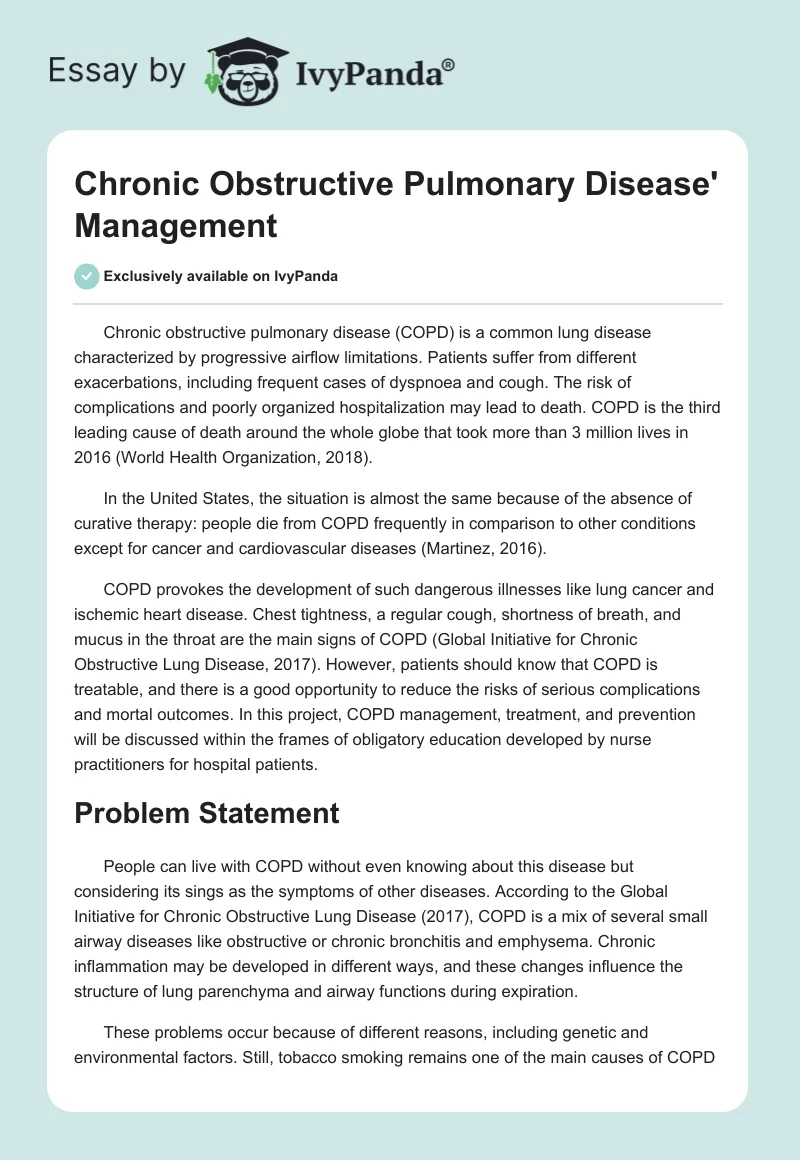 Essay by IvyPanda®

Chronic Obstructive Pulmonary Disease' Management

Exclusively available on IvyPanda

Chronic obstructive pulmonary disease (COPD) is a common lung disease characterized by progressive airflow limitations. Patients suffer from different exacerbations, including frequent cases of dyspnoea and cough. The risk of complications and poorly organized hospitalization may lead to death. COPD is the third leading cause of death around the whole globe that took more than 3 million lives in 2016 (World Health Organization, 2018).

In the United States, the situation is almost the same because of the absence of curative therapy: people die from COPD frequently in comparison to other conditions except for cancer and cardiovascular diseases (Martinez, 2016).

COPD provokes the development of such dangerous illnesses like lung cancer and ischemic heart disease. Chest tightness, a regular cough, shortness of breath, and mucus in the throat are the main signs of COPD (Global Initiative for Chronic Obstructive Lung Disease, 2017). However, patients should know that COPD is treatable, and there is a good opportunity to reduce the risks of serious complications and mortal outcomes. In this project, COPD management, treatment, and prevention will be discussed within the frames of obligatory education developed by nurse practitioners for hospital patients.

Problem Statement

People can live with COPD without even knowing about this disease but considering its sings as the symptoms of other diseases. According to the Global Initiative for Chronic Obstructive Lung Disease (2017), COPD is a mix of several small airway diseases like obstructive or chronic bronchitis and emphysema. Chronic inflammation may be developed in different ways, and these changes influence the structure of lung parenchyma and airway functions during expiration.

These problems occur because of different reasons, including genetic and environmental factors. Still, tobacco smoking remains one of the main causes of COPD